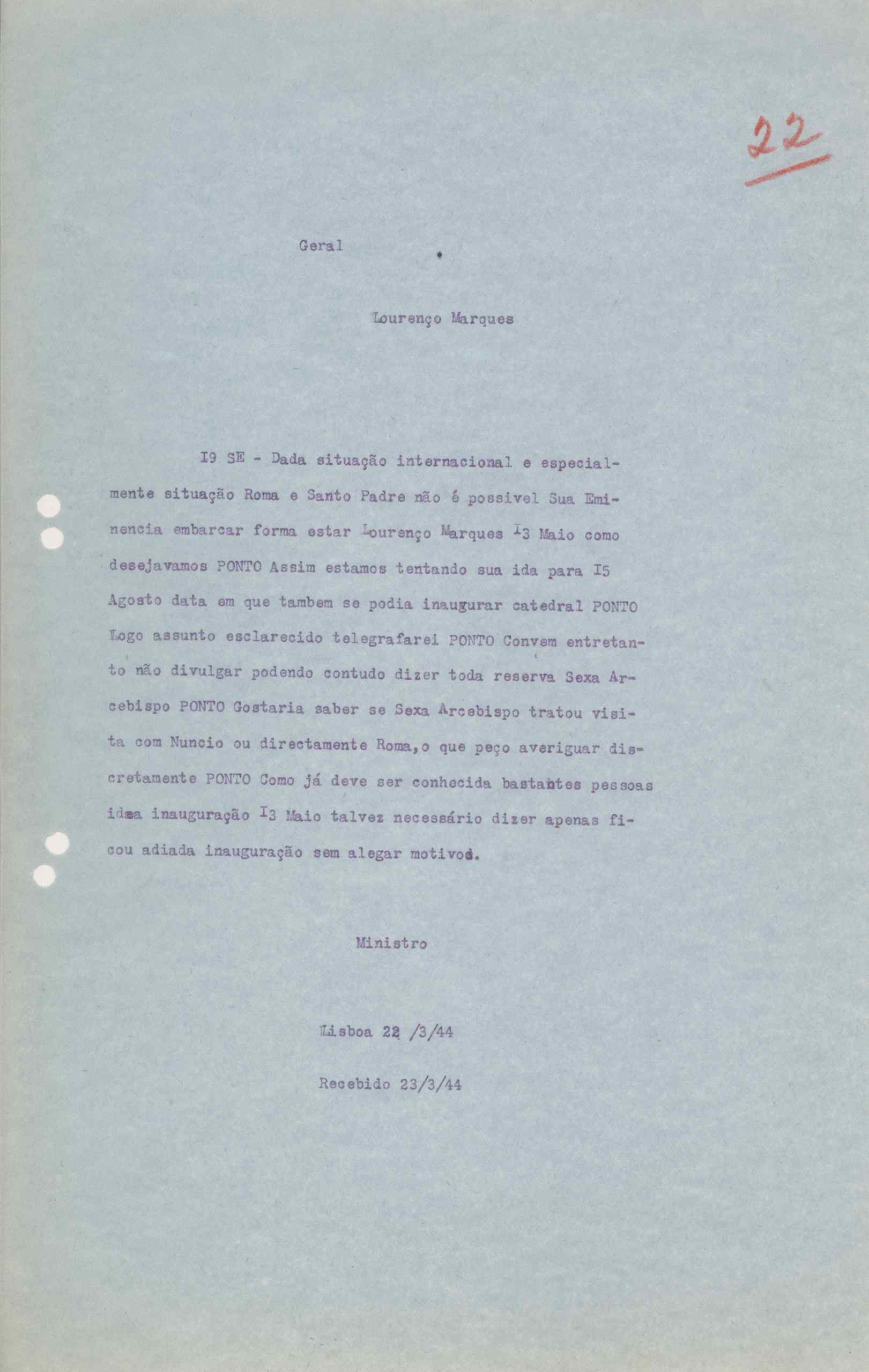 22

Geral

Lourenço Marques

I9 SE - Dada situação internacional e especialmente situação Roma e Santo Padre não é possivel Sua Eminencia embarcar forma estar Lourenço Marques I3 Maio como desejavamos PONTO Assim estamos tentando sua ida para I5 Agosto data em que tambem se podia inaugurar catedral PONTO Logo assunto esclarecido telegrafarei PONTO Convem entretanto não divulgar podendo contudo dizer toda reserva Sexa Arcebispo PONTO Gostaria saber se Sexa Arcebispo tratou visita com Nuncio ou directamente Roma,o que peço averiguar discretamente PONTO Como já deve ser conhecida bastantes pessoas idea inauguração I3 Maio talvez necessário dizer apenas ficou adiada inauguração sem alegar motivos.

Ministro

Lisboa 22 /3/44

Recebido 23/3/44